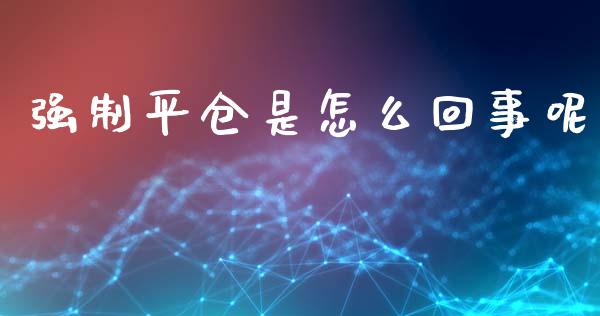 强制平仓是怎么回事呢